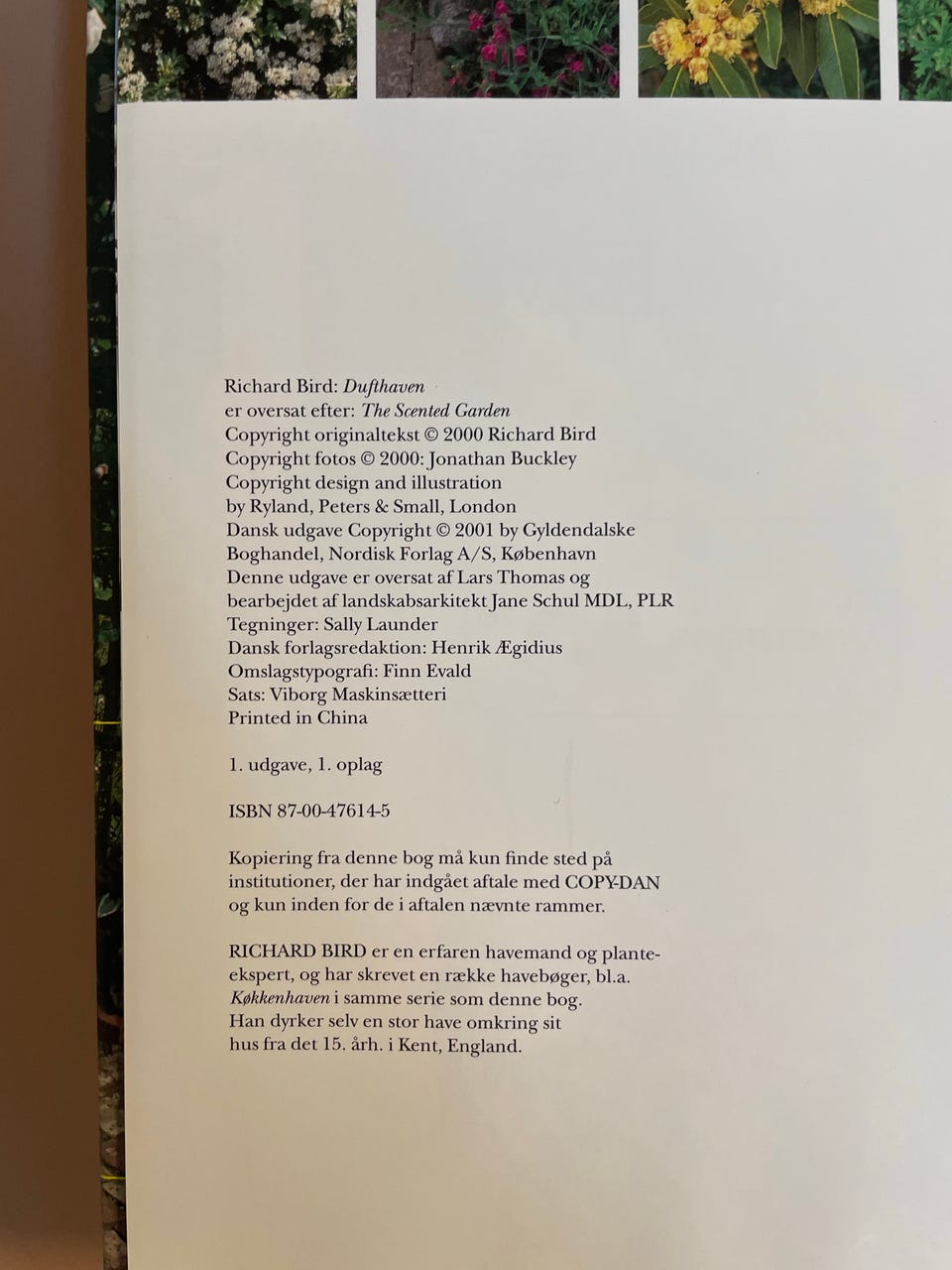 Richard Bird: Dufthaven
er oversat efter: The Scented Garden
Copyright originaltekst © 2000 Richard Bird
Copyright fotos © 2000: Jonathan Buckley
Copyright design and illustration
by Ryland, Peters & Small, London
Dansk udgave Copyright © 2001 by Gyldendalske
Boghandel, Nordisk Forlag A/S, København
Denne udgave er oversat af Lars Thomas og
bearbejdet af landskabsarkitekt Jane Schul MDL, PLR
Tegninger: Sally Launder
Dansk forlagsredaktion: Henrik Ægidius
Omslagstypografi: Finn Evald
Sats: Viborg Maskinsætteri
Printed in China

1. udgave, 1. oplag

ISBN 87-00-47614-5

Kopiering fra denne bog må kun finde sted på institutioner, der har indgået aftale med COPY-DAN og kun inden for de i aftalen nævnte rammer.

RICHARD BIRD er en erfaren havemand og planteekspert, og har skrevet en række havebøger, bl.a. Køkkenhaven i samme serie som denne bog. Han dyrker selv en stor have omkring sit hus fra det 15. årh. i Kent, England.